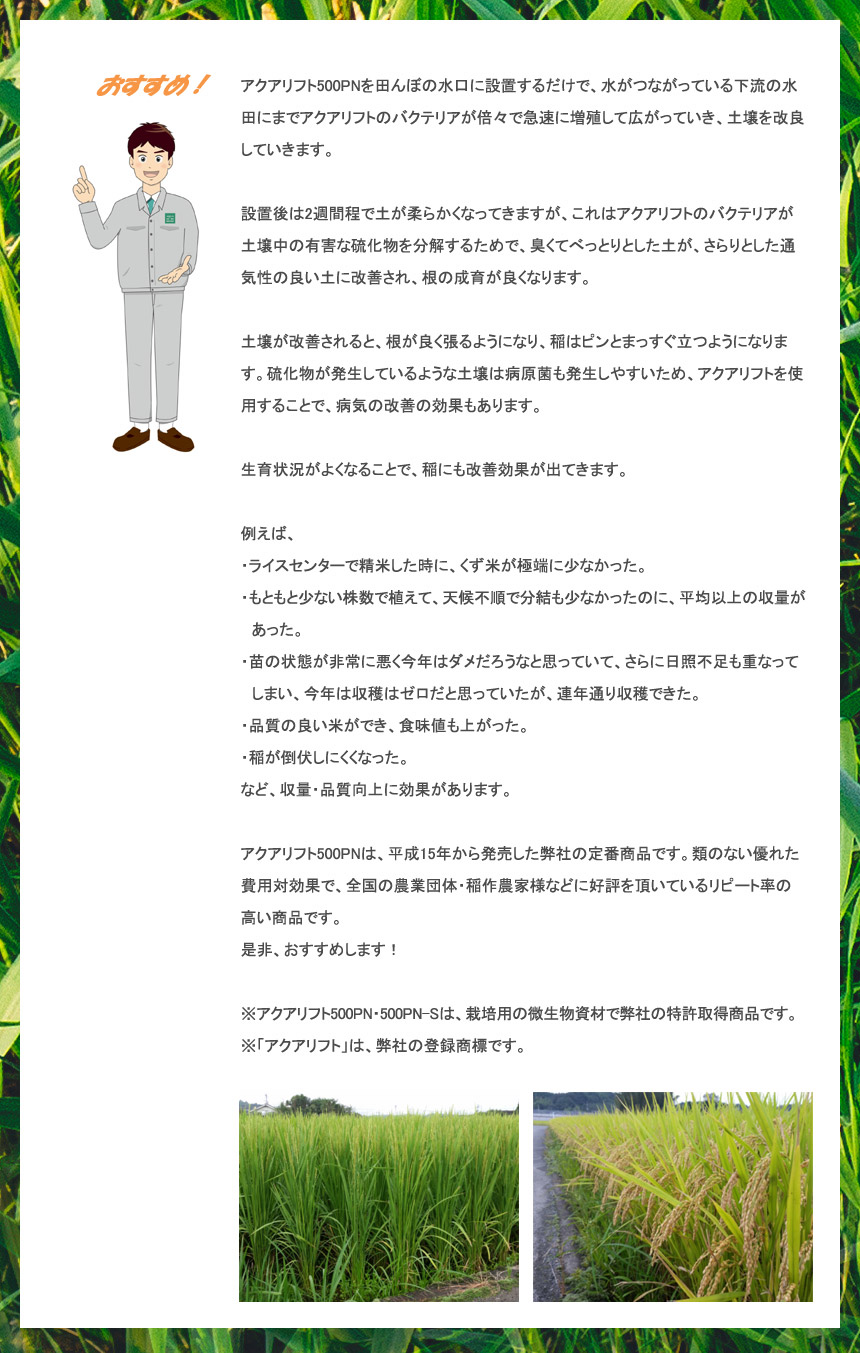 おすすめ！

アクアリフト500PNを田んぼの水口に設置するだけで、水がつながっている下流の水田にまでアクアリフトのバクテリアが倍々で急速に増殖して広がっていき、土壌を改良していきます。

設置後は2週間程で土が柔らかくなってきますが、これはアクアリフトのバクテリアが土壌中の有害な硫化物を分解するためで、臭くてべっとりとした土が、さらりとした通気性の良い土に改善され、根の成育が良くなります。

土壌が改善されると、根が良く張るようになり、稲はピンとまっすぐ立つようになります。硫化物が発生しているような土壌は病原菌も発生しやすいため、アクアリフトを使用することで、病気の改善の効果もあります。

生育状況がよくなることで、稲にも改善効果が出てきます。

例えば、
・ライスセンターで精米した時に、くず米が極端に少なかった。
・もともと少ない株数で植えて、天候不順で分結も少なかったのに、平均以上の収量があった。
・苗の状態が非常に悪く今年はダメだろうなと思っていて、さらに日照不足も重なってしまい、今年は収穫はゼロだと思っていたが、連年通り収穫できた。
・品質の良い米ができ、食味値も上がった。
・稲が倒伏しにくくなった。
など、収量・品質向上に効果があります。

アクアリフト500PNは、平成15年から発売した弊社の定番商品です。類のない優れた費用対効果で、全国の農業団体・稲作農家様などに好評を頂いているリピート率の高い商品です。
是非、おすすめします！

※アクアリフト500PN・500PN-Sは、栽培用の微生物資材で弊社の特許取得商品です。
※「アクアリフト」は、弊社の登録商標です。